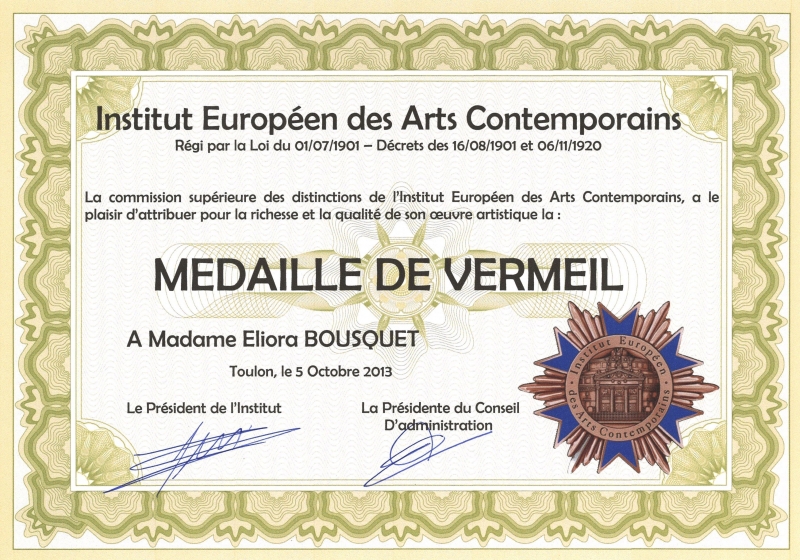 Institut Européen des Arts Contemporains
Régi par la Loi du 01/07/1901 – Décrets des 16/08/1901 et 06/11/1920

La commission supérieure des distinctions de l'Institut Européen des Arts Contemporains, a le plaisir d'attribuer pour la richesse et la qualité de son œuvre artistique la :

MEDAILLE DE VERMEIL

A Madame Eliora BOUSQUET

Toulon, le 5 Octobre 2013

Le Président de l'Institut

La Présidente du Conseil D'administration

Institut Européen des Arts Contemporains